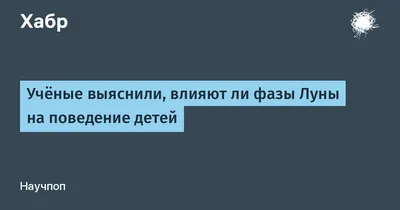 Хабр

Учёные выяснили, влияют ли фазы Луны на поведение детей

Научпоп